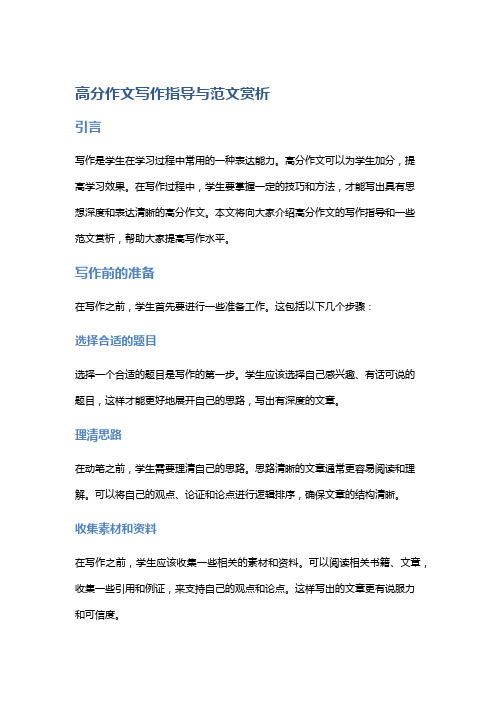 高分作文写作指导与范文赏析

引言

写作是学生在学习过程中常用的一种表达能力。高分作文可以为学生加分，提高学习效果。在写作过程中，学生要掌握一定的技巧和方法，才能写出具有思想深度和表达清晰的高分作文。本文将向大家介绍高分作文的写作指导和一些范文赏析，帮助大家提高写作水平。

写作前的准备

在写作之前，学生首先要进行一些准备工作。这包括以下几个步骤：

选择合适的题目

选择一个合适的题目是写作的第一步。学生应该选择自己感兴趣、有话可说的题目，这样才能更好地展开自己的思路，写出有深度的文章。

理清思路

在动笔之前，学生需要理清自己的思路。思路清晰的文章通常更容易阅读和理解。可以将自己的观点、论证和论点进行逻辑排序，确保文章的结构清晰。

收集素材和资料

在写作之前，学生应该收集一些相关的素材和资料。可以阅读相关书籍、文章，收集一些引用和例证，来支持自己的观点和论点。这样写出的文章更有说服力和可信度。